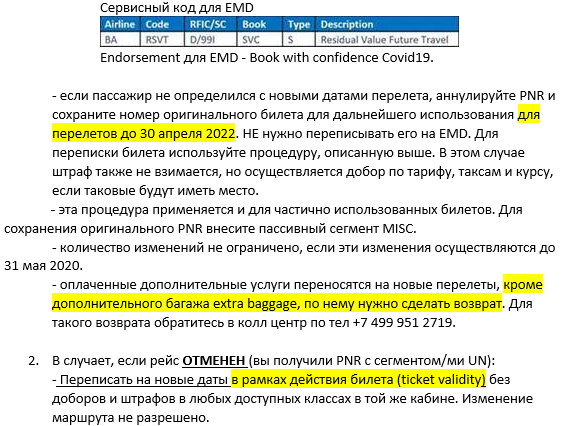 Сервисный код для EMD

| Airline | Code | RFIC/SC | Book | Type | Description |
|---|---|---|---|---|---|
| BA | RSVT | D/99I | SVC | S | Residual Value Future Travel |

Endorsement для EMD - Book with confidence Covid19.

- если пассажир не определился с новыми датами перелета, аннулируйте PNR и сохраните номер оригинального билета для дальнейшего использования для перелетов до 30 апреля 2022. НЕ нужно переписывать его на EMD. Для переписки билета используйте процедуру, описанную выше. В этом случае штраф также не взимается, но осуществляется добор по тарифу, таксам и курсу, если таковые будут иметь место.

- эта процедура применяется и для частично использованных билетов. Для сохранения оригинального PNR внесите пассивный сегмент MISC.

- количество изменений не ограничено, если эти изменения осуществляются до 31 мая 2020.

- оплаченные дополнительные услуги переносятся на новые перелеты, кроме дополнительного багажа extra baggage, по нему нужно сделать возврат. Для такого возврата обратитесь в колл центр по тел +7 499 951 2719.

2. В случает, если рейс ОТМЕНЕН (вы получили PNR с сегментом/ми UN):
- Переписать на новые даты в рамках действия билета (ticket validity) без доборов и штрафов в любых доступных классах в той же кабине. Изменение маршрута не разрешено.